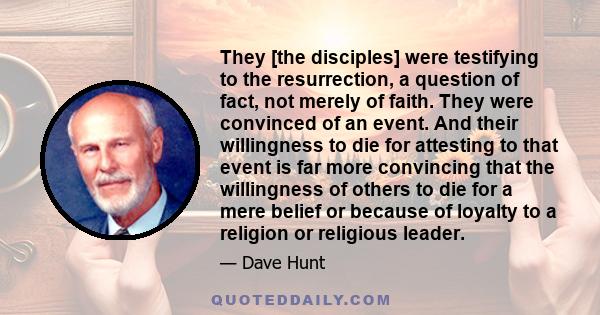 They [the disciples] were testifying to the resurrection, a question of fact, not merely of faith. They were convinced of an event. And their willingness to die for attesting to that event is far more convincing that the willingness of others to die for a mere belief or because of loyalty to a religion or religious leader.

— Dave Hunt

QUOTEDDAILY.COM